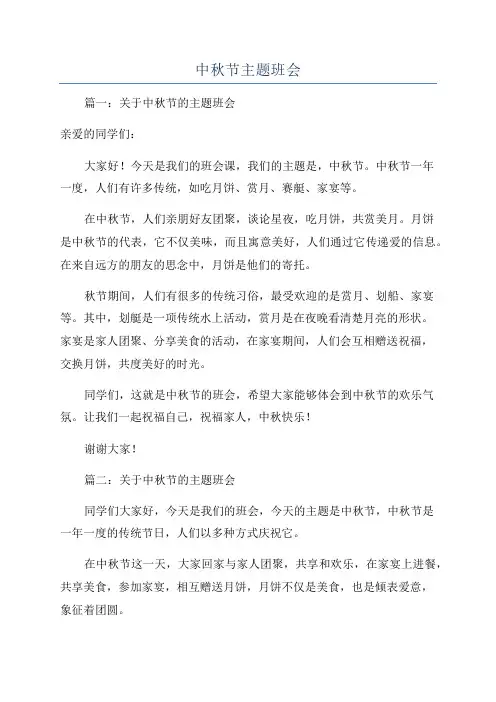 中秋节主题班会

篇一：关于中秋节的主题班会

亲爱的同学们：

大家好！今天是我们的班会课，我们的主题是，中秋节。中秋节一年一度，人们有许多传统，如吃月饼、赏月、赛艇、家宴等。

在中秋节，人们亲朋好友团聚，谈论星夜，吃月饼，共赏美月。月饼是中秋节的代表，它不仅美味，而且寓意美好，人们通过它传递爱的信息。在来自远方的朋友的思念中，月饼是他们的寄托。

秋节期间，人们有很多的传统习俗，最受欢迎的是赏月、划船、家宴等。其中，划艇是一项传统水上活动，赏月是在夜晚看清楚月亮的形状。家宴是家人团聚、分享美食的活动，在家宴期间，人们会互相赠送祝福，交换月饼，共度美好的时光。

同学们，这就是中秋节的班会，希望大家能够体会到中秋节的欢乐气氛。让我们一起祝福自己，祝福家人，中秋快乐！

谢谢大家！

篇二：关于中秋节的主题班会

同学们大家好，今天是我们的班会，今天的主题是中秋节，中秋节是一年一度的传统节日，人们以多种方式庆祝它。

在中秋节这一天，大家回家与家人团聚，共享和欢乐，在家宴上进餐，共享美食，参加家宴，相互赠送月饼，月饼不仅是美食，也是倾表爱意，象征着团圆。